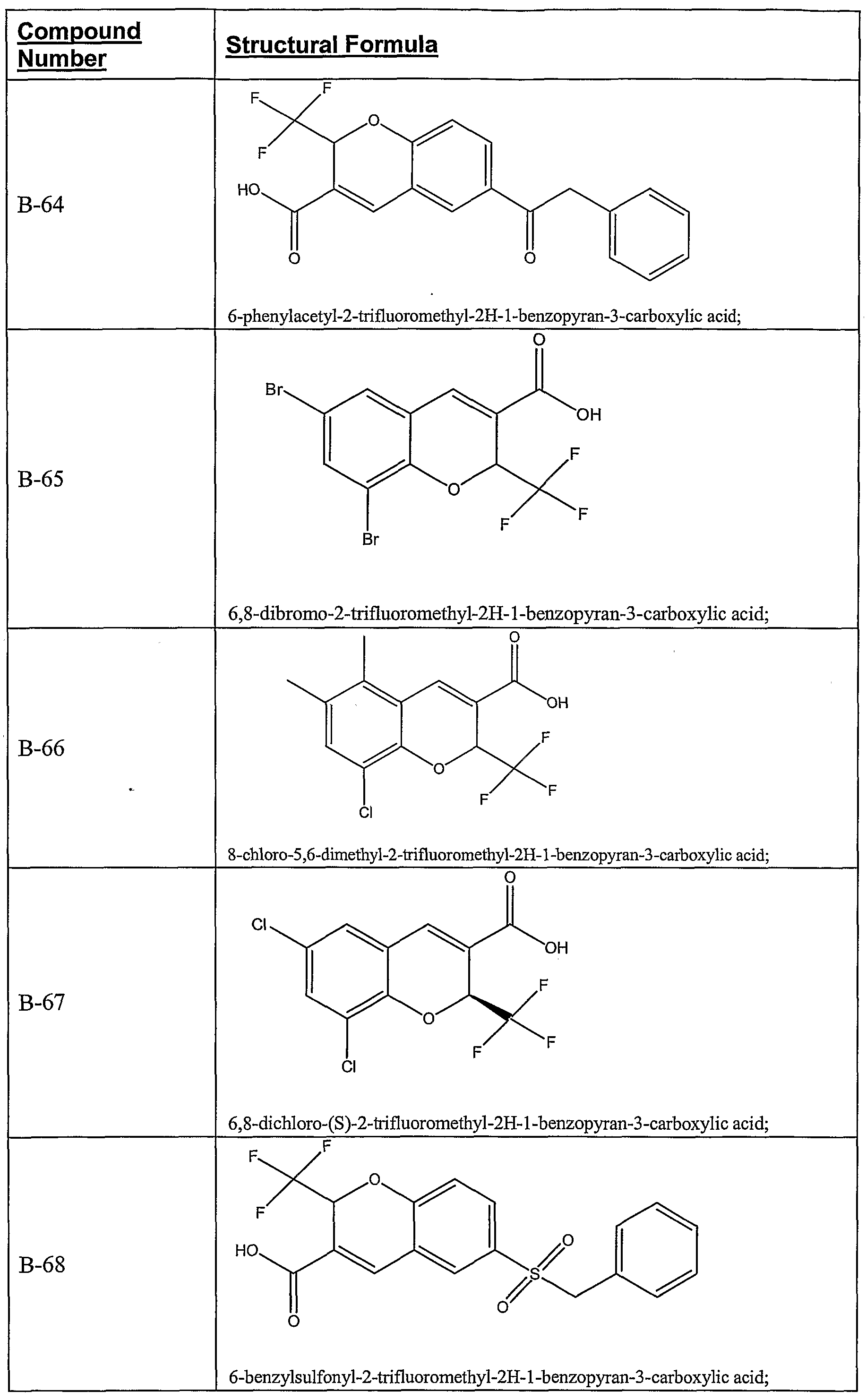 | Compound Number | Structural Formula |
|---|---|
| B-64 | F F F O HO O O 6-phenylacetyl-2-trifluoromethyl-2H-1-benzopyran-3-carboxylic acid; |
| B-65 | O Br OH F O F F Br 6,8-dibromo-2-trifluoromethyl-2H-1-benzopyran-3-carboxylic acid; |
| B-66 | O OH F O F F Cl 8-chloro-5,6-dimethyl-2-trifluoromethyl-2H-1-benzopyran-3-carboxylic acid; |
| B-67 | O Cl OH F O F F Cl 6,8-dichloro-(S)-2-trifluoromethyl-2H-1-benzopyran-3-carboxylic acid; |
| B-68 | F F F O HO O S O O 6-benzylsulfonyl-2-trifluoromethyl-2H-1-benzopyran-3-carboxylic acid; |